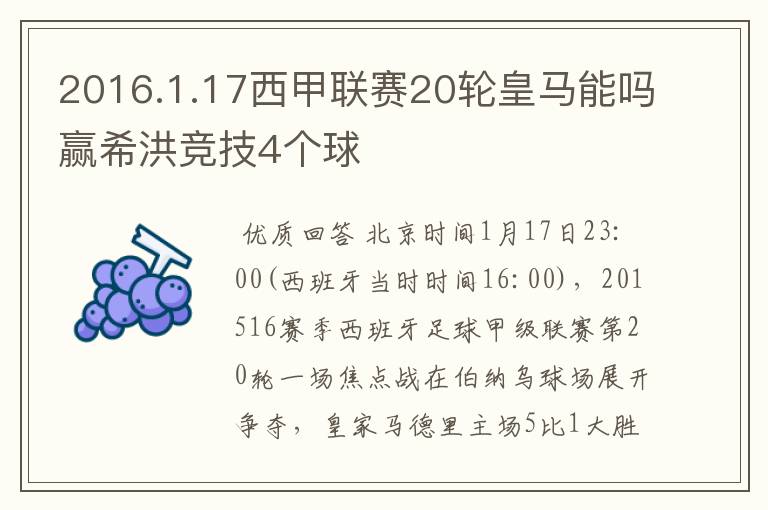 2016.1.17西甲联赛20轮皇马能吗赢希洪竞技4个球

优质回答 北京时间1月17日23:00(西班牙当时时间16:00)，201516赛季西班牙足球甲级联赛第20轮一场焦点战在伯纳乌球场展开争夺，皇家马德里主场5比1大胜